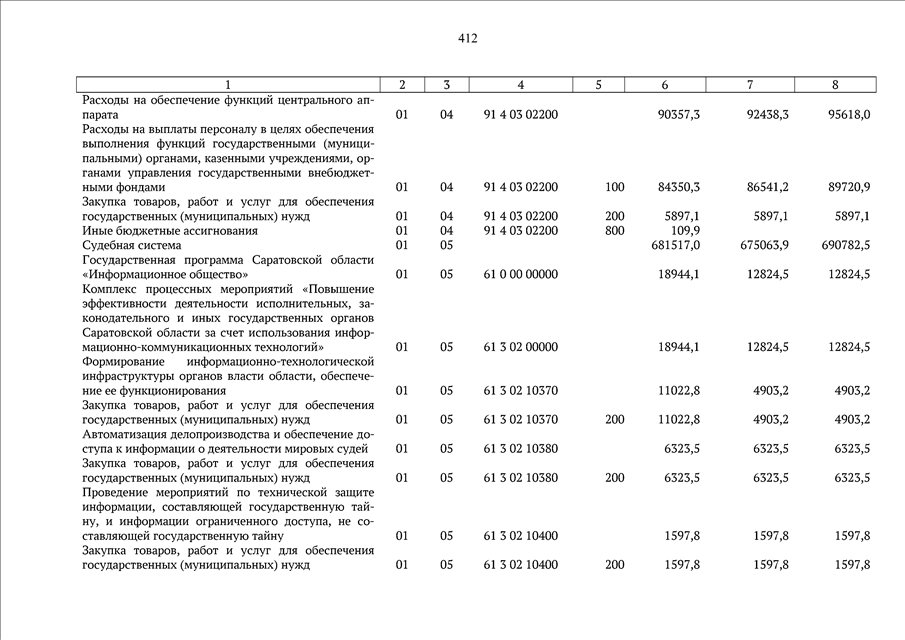 412

| 1 | 2 | 3 | 4 | 5 | 6 | 7 | 8 |
|---|---|---|---|---|---|---|---|
| Расходы на обеспечение функций центрального аппарата | 01 | 04 | 91 4 03 02200 | | 90357,3 | 92438,3 | 95618,0 |
| Расходы на выплаты персоналу в целях обеспечения выполнения функций государственными (муниципальными) органами, казенными учреждениями, органами управления государственными внебюджетными фондами | 01 | 04 | 91 4 03 02200 | 100 | 84350,3 | 86541,2 | 89720,9 |
| Закупка товаров, работ и услуг для обеспечения государственных (муниципальных) нужд | 01 | 04 | 91 4 03 02200 | 200 | 5897,1 | 5897,1 | 5897,1 |
| Иные бюджетные ассигнования | 01 | 04 | 91 4 03 02200 | 800 | 109,9 | | |
| Судебная система | 01 | 05 | | | 681517,0 | 675063,9 | 690782,5 |
| Государственная программа Саратовской области «Информационное общество» | 01 | 05 | 61 0 00 00000 | | 18944,1 | 12824,5 | 12824,5 |
| Комплекс процессных мероприятий «Повышение эффективности деятельности исполнительных, законодательного и иных государственных органов Саратовской области за счет использования информационно-коммуникационных технологий» | 01 | 05 | 61 3 02 00000 | | 18944,1 | 12824,5 | 12824,5 |
| Формирование информационно-технологической инфраструктуры органов власти области, обеспечение ее функционирования | 01 | 05 | 61 3 02 10370 | | 11022,8 | 4903,2 | 4903,2 |
| Закупка товаров, работ и услуг для обеспечения государственных (муниципальных) нужд | 01 | 05 | 61 3 02 10370 | 200 | 11022,8 | 4903,2 | 4903,2 |
| Автоматизация делопроизводства и обеспечение доступа к информации о деятельности мировых судей | 01 | 05 | 61 3 02 10380 | | 6323,5 | 6323,5 | 6323,5 |
| Закупка товаров, работ и услуг для обеспечения государственных (муниципальных) нужд | 01 | 05 | 61 3 02 10380 | 200 | 6323,5 | 6323,5 | 6323,5 |
| Проведение мероприятий по технической защите информации, составляющей государственную тайну, и информации ограниченного доступа, не составляющей государственную тайну | 01 | 05 | 61 3 02 10400 | | 1597,8 | 1597,8 | 1597,8 |
| Закупка товаров, работ и услуг для обеспечения государственных (муниципальных) нужд | 01 | 05 | 61 3 02 10400 | 200 | 1597,8 | 1597,8 | 1597,8 |